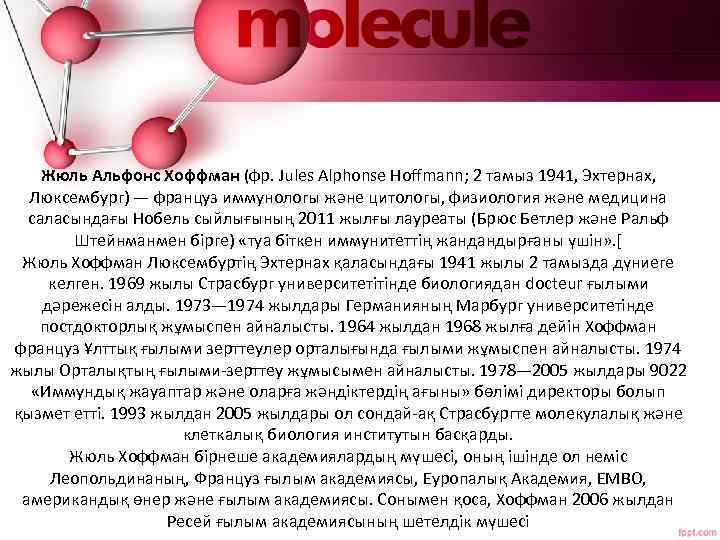 molecule

Жюль Альфонс Хоффман (фр. Jules Alphonse Hoffmann; 2 тамыз 1941, Эхтернах, Люксембург) — француз иммунологы және цитологы, физиология және медицина саласындағы Нобель сыйлығының 2011 жылғы лауреаты (Брюс Бетлер және Ральф Штейнманмен бірге) «туа біткен иммунитеттің жандандырғаны үшін».[
Жюль Хоффман Люксембургтің Эхтернах қаласындағы 1941 жылы 2 тамызда дүниеге келген. 1969 жылы Страсбург университетітінде биологиядан docteur ғылыми дәрежесін алды. 1973—1974 жылдары Германияның Марбург университетінде постдокторлық жұмыспен айналысты. 1964 жылдан 1968 жылға дейін Хоффман француз Ұлттық ғылыми зерттеулер орталығында ғылыми жұмыспен айналысты. 1974 жылы Орталықтың ғылыми-зерттеу жұмысымен айналысты. 1978—2005 жылдары 9022 «Иммундық жауаптар және оларға жәндіктердің ағыны» бөлімі директоры болып қызмет етті. 1993 жылдан 2005 жылдары ол сондай-ақ Страсбургте молекулалық және клеткалық биология институтын басқарды.
Жюль Хоффман бірнеше академиялардың мүшесі, оның ішінде ол неміс Леопольдинаның, Француз ғылым академиясы, Еуропалық Академия, EMBO, американдық өнер және ғылым академиясы. Сонымен қоса, Хоффман 2006 жылдан Ресей ғылым академиясының шетелдік мүшесі

fppt.com